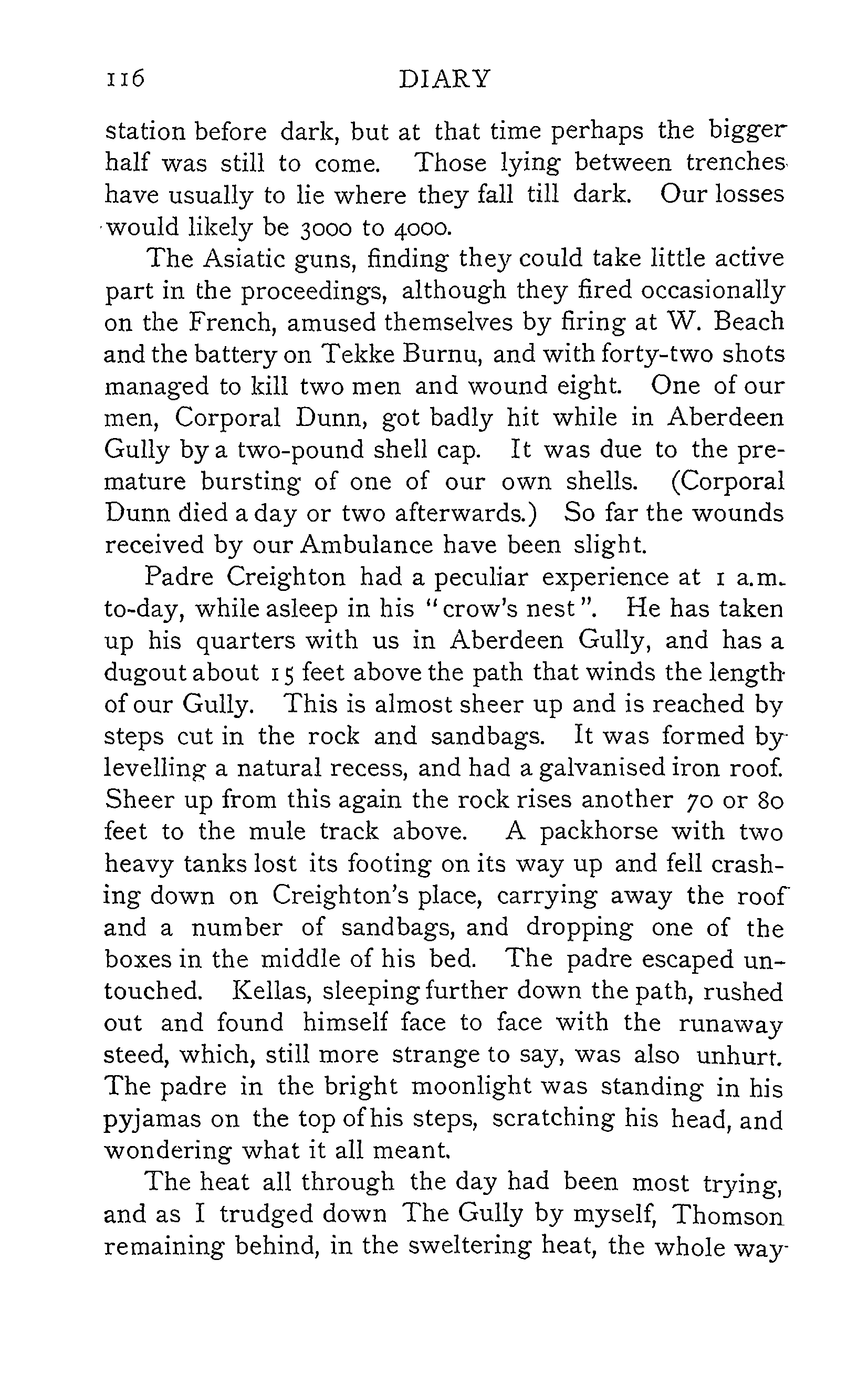 116 DIARY

station before dark, but at that time perhaps the bigger half was still to come. Those lying between trenches have usually to lie where they fall till dark. Our losses would likely be 3000 to 4000.

The Asiatic guns, finding they could take little active part in the proceedings, although they fired occasionally on the French, amused themselves by firing at W. Beach and the battery on Tekke Burnu, and with forty-two shots managed to kill two men and wound eight. One of our men, Corporal Dunn, got badly hit while in Aberdeen Gully by a two-pound shell cap. It was due to the premature bursting of one of our own shells. (Corporal Dunn died a day or two afterwards.) So far the wounds received by our Ambulance have been slight.

Padre Creighton had a peculiar experience at 1 a.m. to-day, while asleep in his "crow's nest". He has taken up his quarters with us in Aberdeen Gully, and has a dugout about 15 feet above the path that winds the length of our Gully. This is almost sheer up and is reached by steps cut in the rock and sandbags. It was formed by levelling a natural recess, and had a galvanised iron roof. Sheer up from this again the rock rises another 70 or 80 feet to the mule track above. A packhorse with two heavy tanks lost its footing on its way up and fell crashing down on Creighton's place, carrying away the roof and a number of sandbags, and dropping one of the boxes in the middle of his bed. The padre escaped untouched. Kellas, sleeping further down the path, rushed out and found himself face to face with the runaway steed, which, still more strange to say, was also unhurt. The padre in the bright moonlight was standing in his pyjamas on the top of his steps, scratching his head, and wondering what it all meant.

The heat all through the day had been most trying, and as I trudged down The Gully by myself, Thomson remaining behind, in the sweltering heat, the whole way